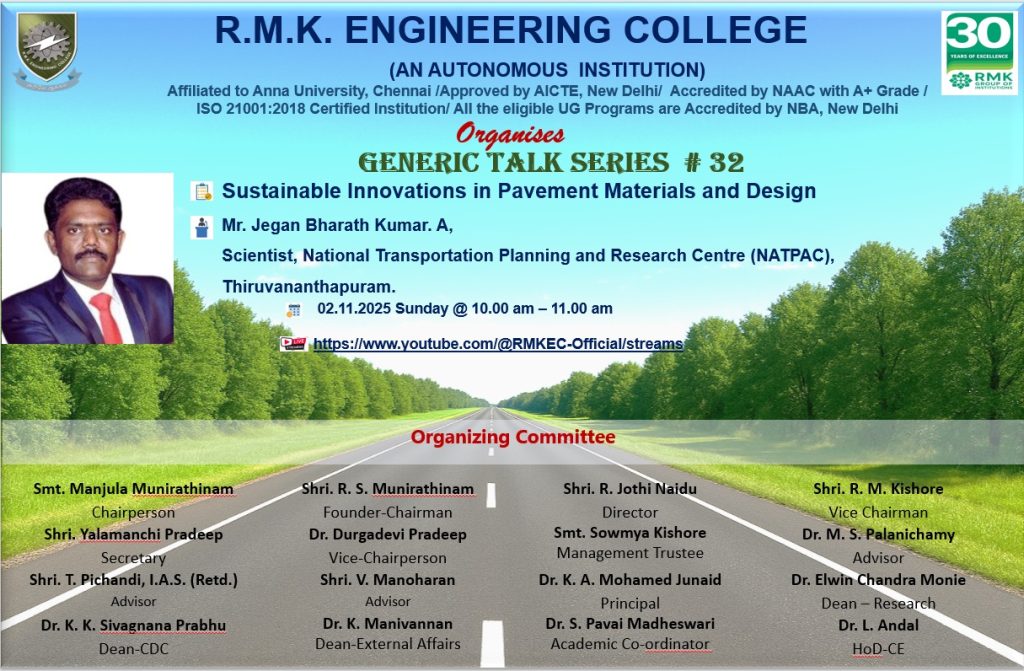 R.M.K. ENGINEERING COLLEGE

(AN AUTONOMOUS INSTITUTION)

Affiliated to Anna University, Chennai /Approved by AICTE, New Delhi/ Accredited by NAAC with A+ Grade / ISO 21001:2018 Certified Institution/ All the eligible UG Programs are Accredited by NBA, New Delhi

30 YEARS OF EXCELLENCE

RMK GROUP OF INSTITUTIONS

Organises

GENERIC TALK SERIES # 32

Sustainable Innovations in Pavement Materials and Design

Mr. Jegan Bharath Kumar. A,

Scientist, National Transportation Planning and Research Centre (NATPAC), Thiruvananthapuram.

02.11.2025 Sunday @ 10.00 am – 11.00 am

https://www.youtube.com/@RMKEC-Official/streams

Organizing Committee

Smt. Manjula Munirathinam
Chairperson
Shri. Yalamanchi Pradeep
Secretary
Shri. T. Pichandi, I.A.S. (Retd.)
Advisor
Dr. K. K. Sivagnana Prabhu
Dean-CDC

Shri. R. S. Munirathinam
Founder-Chairman
Dr. Durgadevi Pradeep
Vice-Chairperson
Shri. V. Manoharan
Advisor
Dr. K. Manivannan
Dean-External Affairs

Shri. R. Jothi Naidu
Director
Smt. Sowmya Kishore
Management Trustee
Dr. K. A. Mohamed Junaid
Principal
Dr. S. Pavai Madheswari
Academic Co-ordinator

Shri. R. M. Kishore
Vice Chairman
Dr. M. S. Palanichamy
Advisor
Dr. Elwin Chandra Monie
Dean – Research
Dr. L. Andal
HoD-CE